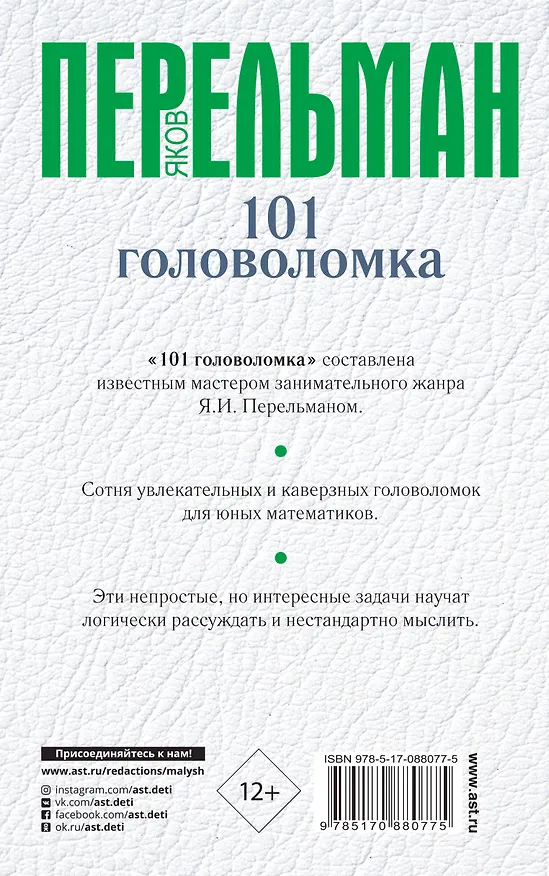 ЯКОВ
ПЕРЕЛЬМАН

101 головоломка

«101 головоломка» составлена известным мастером занимательного жанра Я.И. Перельманом.

Сотня увлекательных и каверзных головоломок для юных математиков.

Эти непростые, но интересные задачи научат логически рассуждать и нестандартно мыслить.

Присоединяйтесь к нам!
www.ast.ru/redactions/malysh
instagram.com/ast.deti
vk.com/ast.deti
facebook.com/ast.deti
ok.ru/ast.deti

12+

ISBN 978-5-17-088077-5
9 785170 880775

www.ast.ru